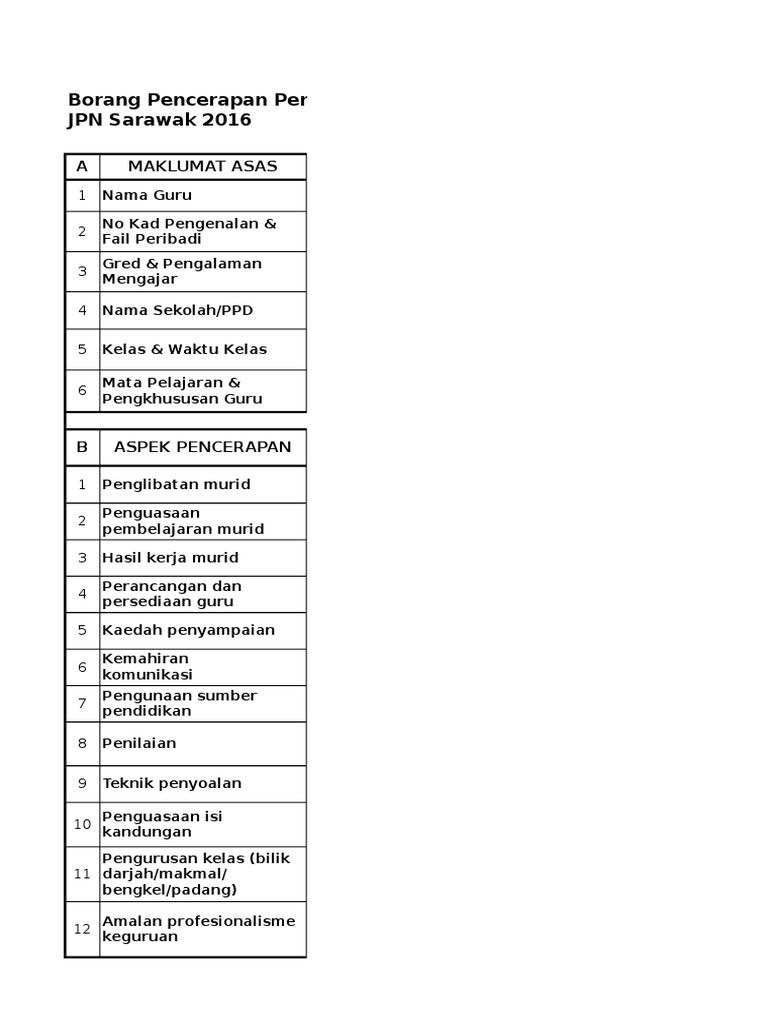 Borang Pencerapan Per
JPN Sarawak 2016

| A | MAKLUMAT ASAS |
|---|---|
| 1 | Nama Guru |
| 2 | No Kad Pengenalan & Fail Peribadi |
| 3 | Gred & Pengalaman Mengajar |
| 4 | Nama Sekolah/PPD |
| 5 | Kelas & Waktu Kelas |
| 6 | Mata Pelajaran & Pengkhususan Guru |

| B | ASPEK PENCERAPAN |
|---|---|
| 1 | Penglibatan murid |
| 2 | Penguasaan pembelajaran murid |
| 3 | Hasil kerja murid |
| 4 | Perancangan dan persediaan guru |
| 5 | Kaedah penyampaian |
| 6 | Kemahiran komunikasi |
| 7 | Pengunaan sumber pendidikan |
| 8 | Penilaian |
| 9 | Teknik penyoalan |
| 10 | Penguasaan isi kandungan |
| 11 | Pengurusan kelas (bilik darjah/makmal/ bengkel/padang) |
| 12 | Amalan profesionalisme keguruan |